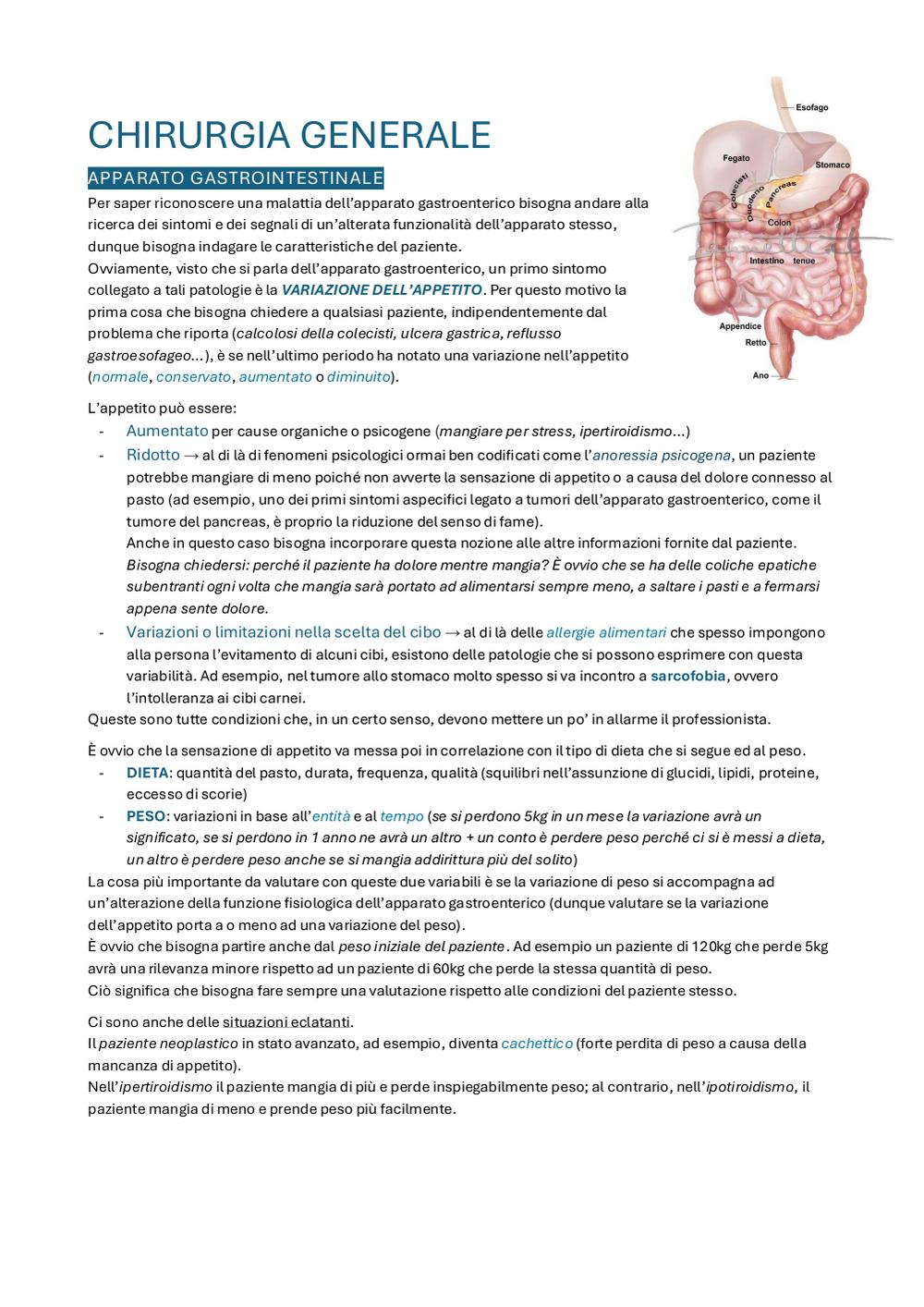 CHIRURGIA GENERALE

APPARATO GASTROINTESTINALE

Per saper riconoscere una malattia dell'apparato gastroenterico bisogna andare alla ricerca dei sintomi e dei segnali di un'alterata funzionalità dell'apparato stesso, dunque bisogna indagare le caratteristiche del paziente.
Ovviamente, visto che si parla dell'apparato gastroenterico, un primo sintomo collegato a tali patologie è la VARIAZIONE DELL'APPETITO. Per questo motivo la prima cosa che bisogna chiedere a qualsiasi paziente, indipendentemente dal problema che riporta (calcolosi della colecisti, ulcera gastrica, reflusso gastroesofageo...), è se nell'ultimo periodo ha notato una variazione nell'appetito (normale, conservato, aumentato o diminuito).

Esofago
Fegato
Stomaco
Colecisti
Duodeno
Pancreas
Colon
Intestino tenue
Appendice
Retto
Ano

L'appetito può essere:
- Aumentato per cause organiche o psicogene (mangiare per stress, ipertiroidismo...)
- Ridotto → al di là di fenomeni psicologici ormai ben codificati come l'anoressia psicogena, un paziente potrebbe mangiare di meno poiché non avverte la sensazione di appetito o a causa del dolore connesso al pasto (ad esempio, uno dei primi sintomi aspecifici legato a tumori dell'apparato gastroenterico, come il tumore del pancreas, è proprio la riduzione del senso di fame).
Anche in questo caso bisogna incorporare questa nozione alle altre informazioni fornite dal paziente. Bisogna chiedersi: perché il paziente ha dolore mentre mangia? È ovvio che se ha delle coliche epatiche subentranti ogni volta che mangia sarà portato ad alimentarsi sempre meno, a saltare i pasti e a fermarsi appena sente dolore.
- Variazioni o limitazioni nella scelta del cibo → al di là delle allergie alimentari che spesso impongono alla persona l'evitamento di alcuni cibi, esistono delle patologie che si possono esprimere con questa variabilità. Ad esempio, nel tumore allo stomaco molto spesso si va incontro a sarcofobia, ovvero l'intolleranza ai cibi carnei.
Queste sono tutte condizioni che, in un certo senso, devono mettere un po' in allarme il professionista.

È ovvio che la sensazione di appetito va messa poi in correlazione con il tipo di dieta che si segue ed al peso.
- DIETA: quantità del pasto, durata, frequenza, qualità (squilibri nell'assunzione di glucidi, lipidi, proteine, eccesso di scorie)
- PESO: variazioni in base all'entità e al tempo (se si perdono 5kg in un mese la variazione avrà un significato, se si perdono in 1 anno ne avrà un altro + un conto è perdere peso perché ci si è messi a dieta, un altro è perdere peso anche se si mangia addirittura più del solito)
La cosa più importante da valutare con queste due variabili è se la variazione di peso si accompagna ad un'alterazione della funzione fisiologica dell'apparato gastroenterico (dunque valutare se la variazione dell'appetito porta a o meno ad una variazione del peso).
È ovvio che bisogna partire anche dal peso iniziale del paziente. Ad esempio un paziente di 120kg che perde 5kg avrà una rilevanza minore rispetto ad un paziente di 60kg che perde la stessa quantità di peso.
Ciò significa che bisogna fare sempre una valutazione rispetto alle condizioni del paziente stesso.

Ci sono anche delle situazioni eclatanti.
Il paziente neoplastico in stato avanzato, ad esempio, diventa cachettico (forte perdita di peso a causa della mancanza di appetito).
Nell'ipertiroidismo il paziente mangia di più e perde inspiegabilmente peso; al contrario, nell'ipotiroidismo, il paziente mangia di meno e prende peso più facilmente.